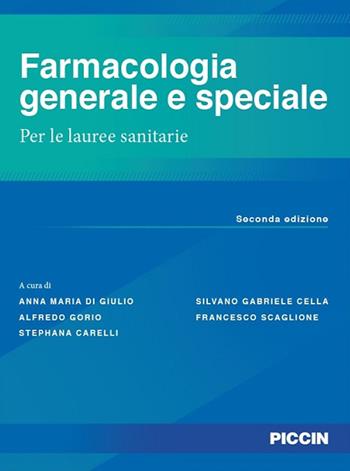 Farmacologia generale e speciale

Per le lauree sanitarie

Seconda edizione

A cura di

ANNA MARIA DI GIULIO
ALFREDO GORIO
STEPHANA CARELLI

SILVANO GABRIELE CELLA
FRANCESCO SCAGLIONE

PICCIN